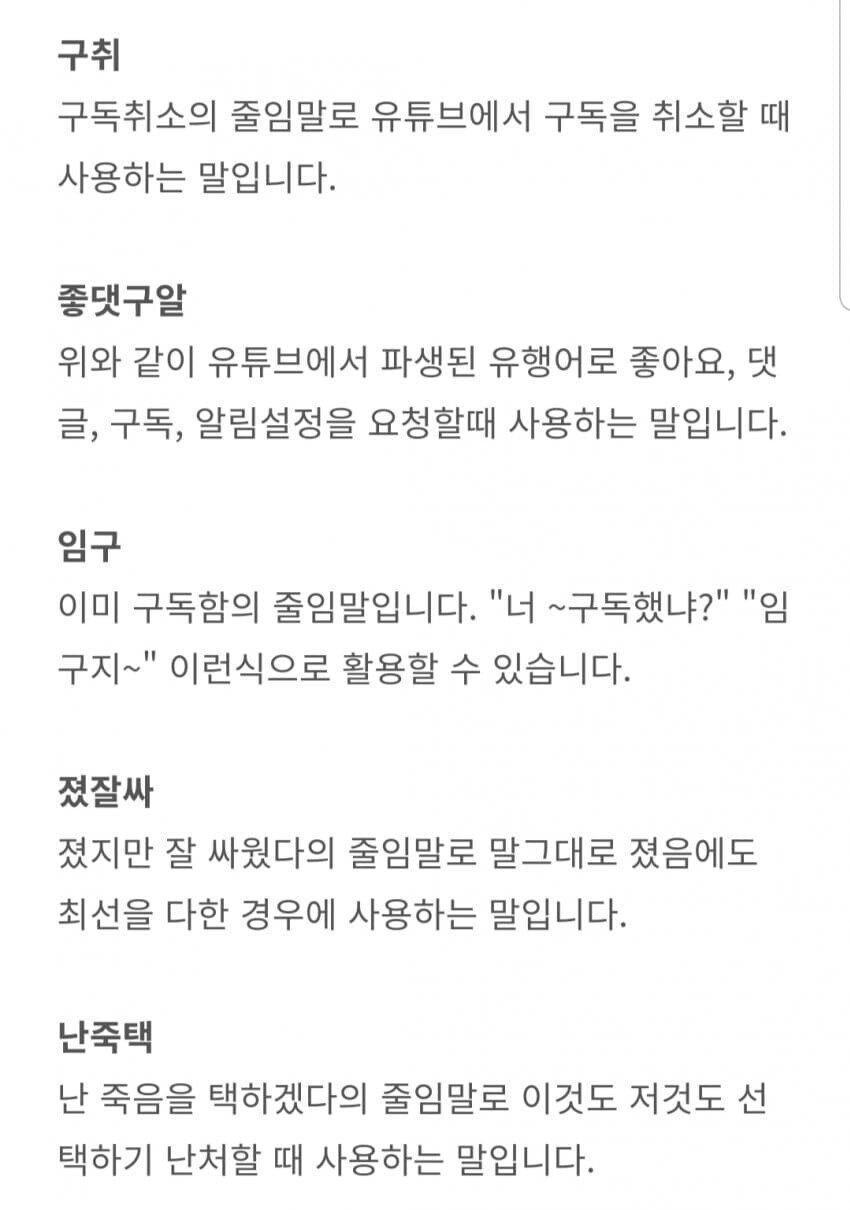 구취
구독취소의 줄임말로 유튜브에서 구독을 취소할 때 사용하는 말입니다.

좋댓구알
위와 같이 유튜브에서 파생된 유행어로 좋아요, 댓글, 구독, 알림설정을 요청할때 사용하는 말입니다.

임구
이미 구독함의 줄임말입니다. "너 ~구독했냐?" "임구지~" 이런식으로 활용할 수 있습니다.

졌잘싸
졌지만 잘 싸웠다의 줄임말로 말그대로 졌음에도 최선을 다한 경우에 사용하는 말입니다.

난죽택
난 죽음을 택하겠다의 줄임말로 이것도 저것도 선택하기 난처할 때 사용하는 말입니다.